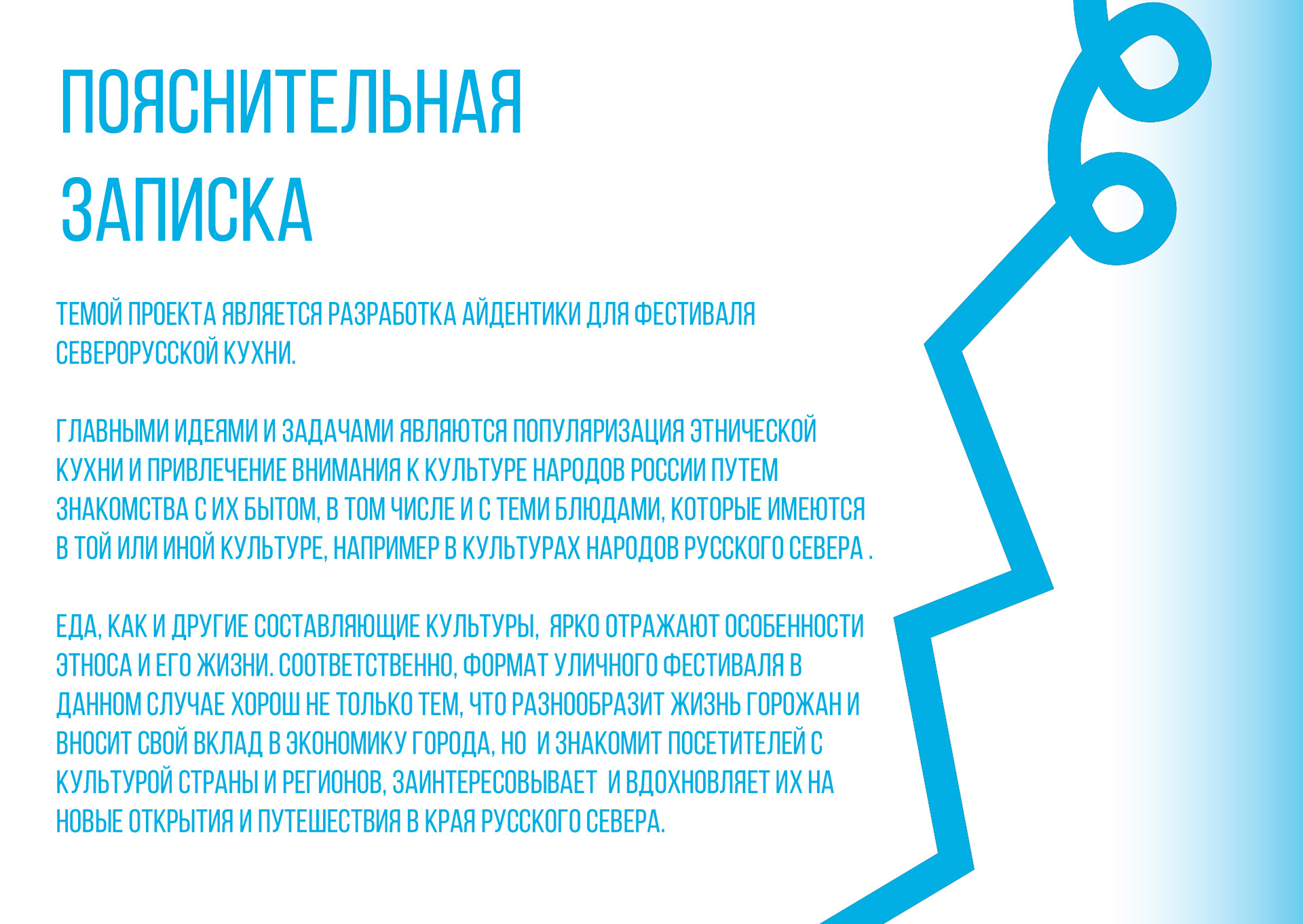 ПОЯСНИТЕЛЬНАЯ ЗАПИСКА

ТЕМОЙ ПРОЕКТА ЯВЛЯЕТСЯ РАЗРАБОТКА АЙДЕНТИКИ ДЛЯ ФЕСТИВАЛЯ СЕВЕРОРУССКОЙ КУХНИ.

ГЛАВНЫМИ ИДЕЯМИ И ЗАДАЧАМИ ЯВЛЯЮТСЯ ПОПУЛЯРИЗАЦИЯ ЭТНИЧЕСКОЙ КУХНИ И ПРИВЛЕЧЕНИЕ ВНИМАНИЯ К КУЛЬТУРЕ НАРОДОВ РОССИИ ПУТЕМ ЗНАКОМСТВА С ИХ БЫТОМ, В ТОМ ЧИСЛЕ И С ТЕМИ БЛЮДАМИ, КОТОРЫЕ ИМЕЮТСЯ В ТОЙ ИЛИ ИНОЙ КУЛЬТУРЕ, НАПРИМЕР В КУЛЬТУРАХ НАРОДОВ РУССКОГО СЕВЕРА .

ЕДА, КАК И ДРУГИЕ СОСТАВЛЯЮЩИЕ КУЛЬТУРЫ, ЯРКО ОТРАЖАЮТ ОСОБЕННОСТИ ЭТНОСА И ЕГО ЖИЗНИ. СООТВЕТСТВЕННО, ФОРМАТ УЛИЧНОГО ФЕСТИВАЛЯ В ДАННОМ СЛУЧАЕ ХОРОШ НЕ ТОЛЬКО ТЕМ, ЧТО РАЗНООБРАЗИТ ЖИЗНЬ ГОРОЖАН И ВНОСИТ СВОЙ ВКЛАД В ЭКОНОМИКУ ГОРОДА, НО И ЗНАКОМИТ ПОСЕТИТЕЛЕЙ С КУЛЬТУРОЙ СТРАНЫ И РЕГИОНОВ, ЗАИНТЕРЕСОВЫВАЕТ И ВДОХНОВЛЯЕТ ИХ НА НОВЫЕ ОТКРЫТИЯ И ПУТЕШЕСТВИЯ В КРАЯ РУССКОГО СЕВЕРА.